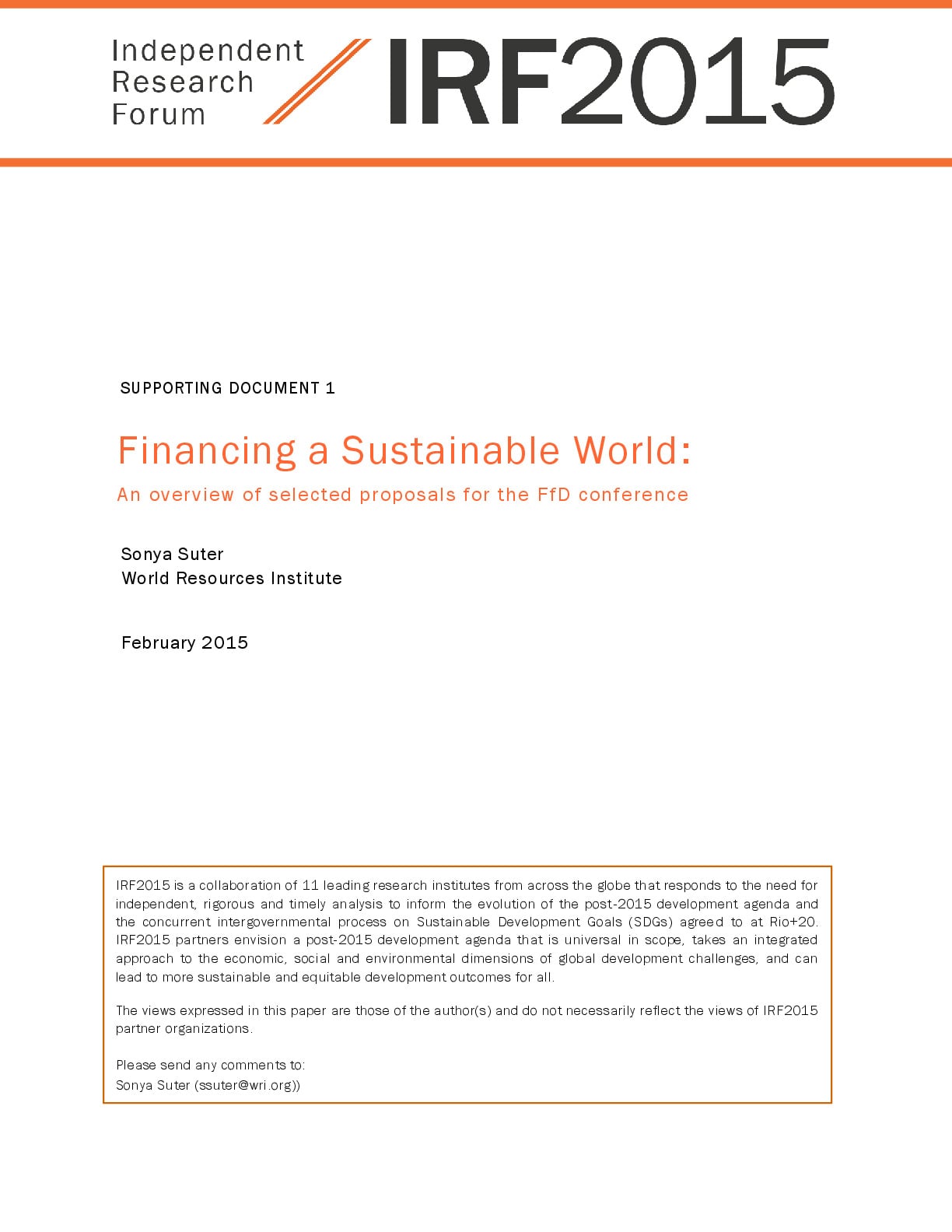 Independent Research Forum IRF2015

SUPPORTING DOCUMENT 1

Financing a Sustainable World:

An overview of selected proposals for the FfD conference

Sonya Suter
World Resources Institute

February 2015

IRF2015 is a collaboration of 11 leading research institutes from across the globe that responds to the need for independent, rigorous and timely analysis to inform the evolution of the post-2015 development agenda and the concurrent intergovernmental process on Sustainable Development Goals (SDGs) agreed to at Rio+20. IRF2015 partners envision a post-2015 development agenda that is universal in scope, takes an integrated approach to the economic, social and environmental dimensions of global development challenges, and can lead to more sustainable and equitable development outcomes for all.

The views expressed in this paper are those of the author(s) and do not necessarily reflect the views of IRF2015 partner organizations.

Please send any comments to:
Sonya Suter (ssuter@wri.org))